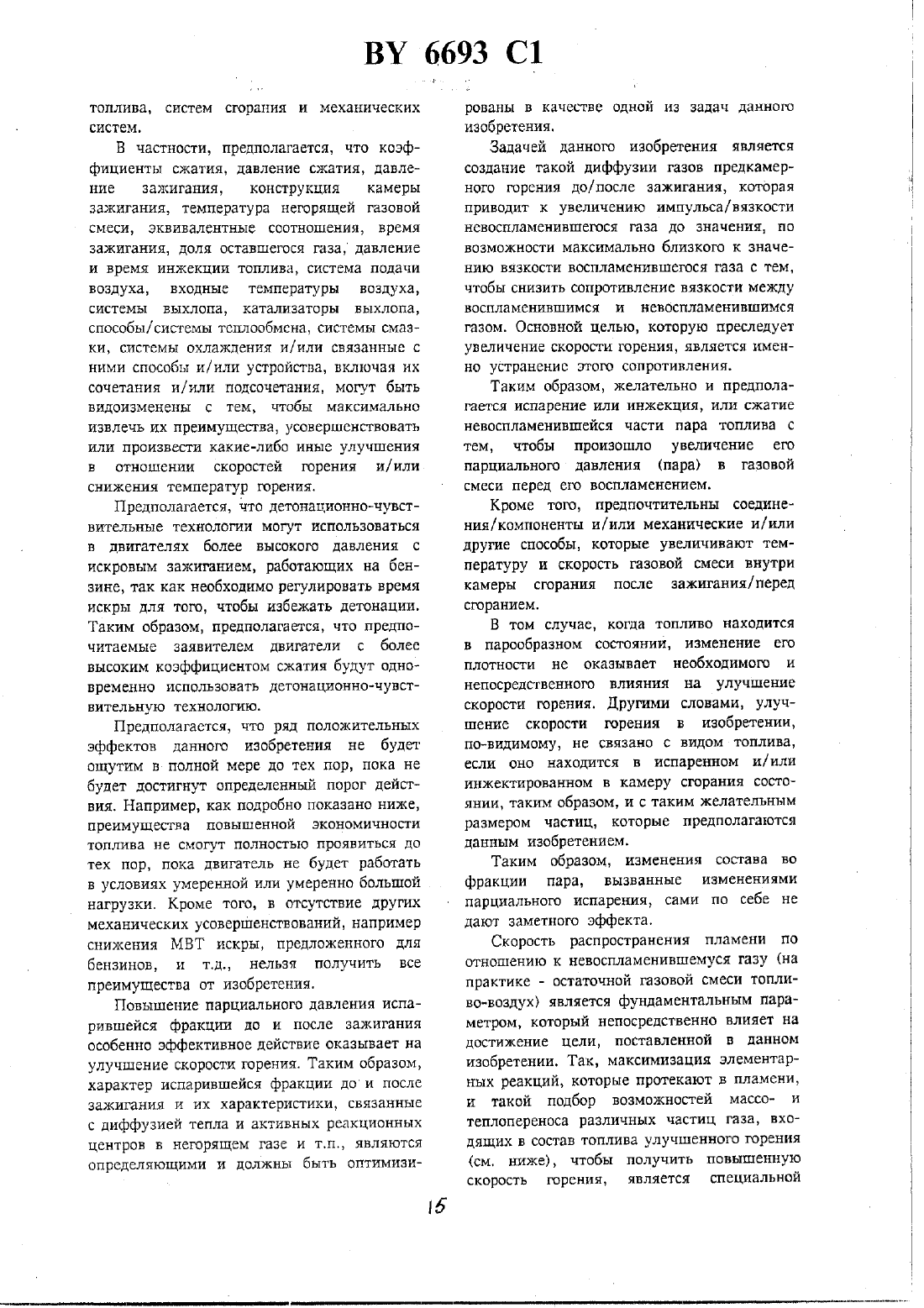 BY 6693 C1

топлива, систем сгорания и механических систем.

В частности, предполагается, что коэффициенты сжатия, давление сжатия, давление зажигания, конструкция камеры зажигания, температура негорящей газовой смеси, эквивалентные соотношения, время зажигания, доля оставшегося газа, давление и время инжекции топлива, система подачи воздуха, входные температуры воздуха, системы выхлопа, катализаторы выхлопа, способы/системы теплообмена, системы смазки, системы охлаждения и/или связанные с ними способы и/или устройства, включая их сочетания и/или подсочетания, могут быть видоизменены с тем, чтобы максимально извлечь их преимущества, усовершенствовать или произвести какие-либо иные улучшения в отношении скоростей горения и/или снижения температур горения.

Предполагается, что детонационно-чувствительные технологии могут использоваться в двигателях более высокого давления с искровым зажиганием, работающих на бензине, так как необходимо регулировать время искры для того, чтобы избежать детонации. Таким образом, предполагается, что предпочитаемые заявителем двигатели с более высоким коэффициентом сжатия будут одновременно использовать детонационно-чувствительную технологию.

Предполагается, что ряд положительных эффектов данного изобретения не будет ощутим в полной мере до тех пор, пока не будет достигнут определенный порог действия. Например, как подробно показано ниже, преимущества повышенной экономичности топлива не смогут полностью проявиться до тех пор, пока двигатель не будет работать в условиях умеренной или умеренно большой нагрузки. Кроме того, в отсутствие других механических усовершенствований, например снижения МВТ искры, предложенного для бензинов, и т.д., нельзя получить все преимущества от изобретения.

Повышение парциального давления испарившейся фракции до и после зажигания особенно эффективное действие оказывает на улучшение скорости горения. Таким образом, характер испарившейся фракции до и после зажигания и их характеристики, связанные с диффузией тепла и активных реакционных центров в негорящем газе и т.п., являются определяющими и должны быть оптимизированы в качестве одной из задач данного изобретения.

Задачей данного изобретения является создание такой диффузии газов предкамерного горения до/после зажигания, которая приводит к увеличению импульса/вязкости невоспламенившегося газа до значения, по возможности максимально близкого к значению вязкости воспламенившегося газа с тем, чтобы снизить сопротивление вязкости между воспламенившимся и невоспламенившимся газом. Основной целью, которую преследует увеличение скорости горения, является именно устранение этого сопротивления.

Таким образом, желательно и предполагается испарение или инжекция, или сжатие невоспламенившейся части пара топлива с тем, чтобы произошло увеличение его парциального давления (пара) в газовой смеси перед его воспламенением.

Кроме того, предпочтительны соединения/компоненты и/или механические и/или другие способы, которые увеличивают температуру и скорость газовой смеси внутри камеры сгорания после зажигания/перед сгоранием.

В том случае, когда топливо находится в парообразном состоянии, изменение его плотности не оказывает необходимого и непосредственного влияния на улучшение скорости горения. Другими словами, улучшение скорости горения в изобретении, по-видимому, не связано с видом топлива, если оно находится в испаренном и/или инжектированном в камеру сгорания состоянии, таким образом, и с таким желательным размером частиц, которые предполагаются данным изобретением.

Таким образом, изменения состава во фракции пара, вызванные изменениями парциального испарения, сами по себе не дают заметного эффекта.

Скорость распространения пламени по отношению к невоспламенившемуся газу (на практике - остаточной газовой смеси топливо-воздух) является фундаментальным параметром, который непосредственно влияет на достижение цели, поставленной в данном изобретении. Так, максимизация элементарных реакций, которые протекают в пламени, и такой подбор возможностей массо- и теплопереноса различных частиц газа, входящих в состав топлива улучшенного горения (см. ниже), чтобы получить повышенную скорость горения, является специальной

15